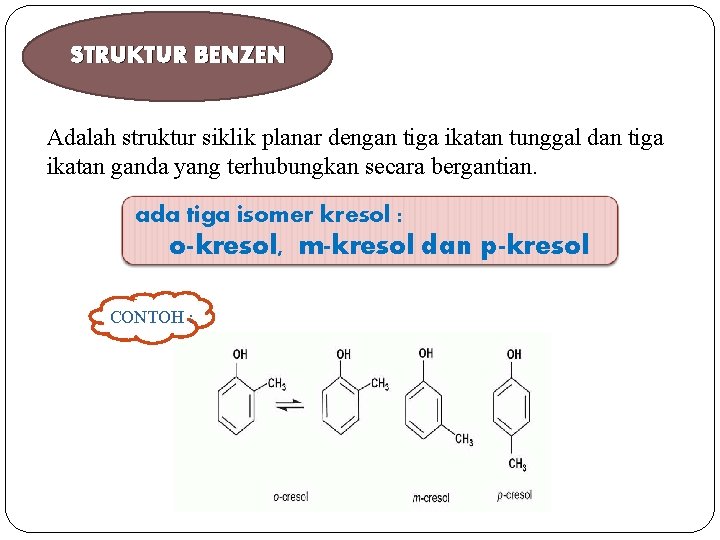 STRUKTUR BENZEN

Adalah struktur siklik planar dengan tiga ikatan tunggal dan tiga ikatan ganda yang terhubungkan secara bergantian.

ada tiga isomer kresol :
o-kresol, m-kresol dan p-kresol

CONTOH :

OH
$CH_3$
OH
$CH_3$
OH
$CH_3$
OH
$CH_3$

o-cresol
m-cresol
p-cresol